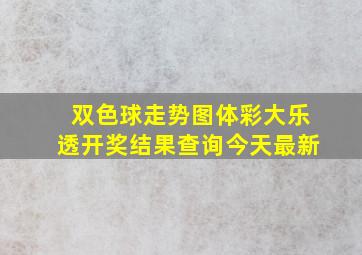 双色球走势图体彩大乐透开奖结果查询今天最新